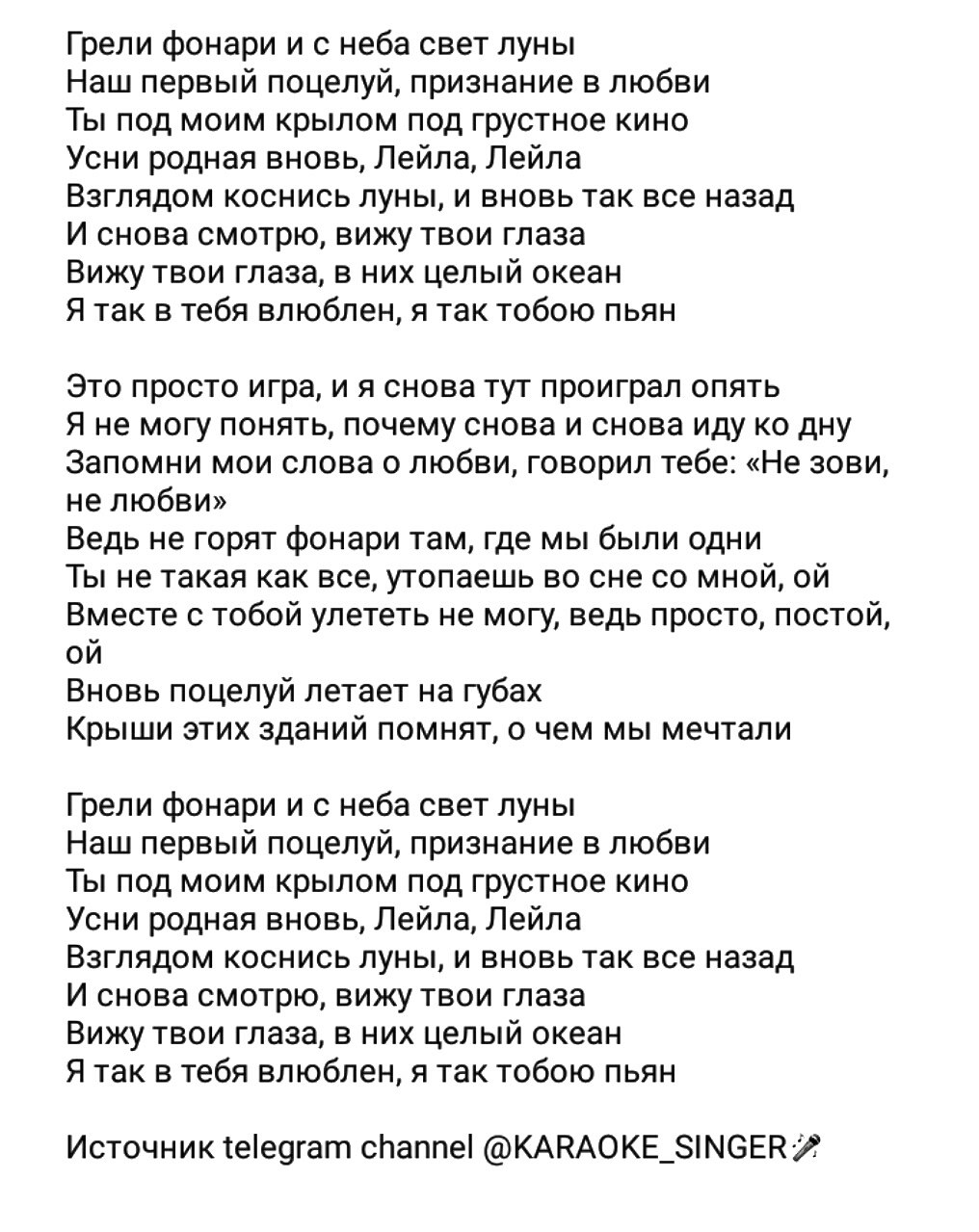 Грели фонари и с неба свет луны
Наш первый поцелуй, признание в любви
Ты под моим крылом под грустное кино
Усни родная вновь, Лейла, Лейла
Взглядом коснись луны, и вновь так все назад
И снова смотрю, вижу твои глаза
Вижу твои глаза, в них целый океан
Я так в тебя влюблен, я так тобою пьян

Это просто игра, и я снова тут проиграл опять
Я не могу понять, почему снова и снова иду ко дну
Запомни мои слова о любви, говорил тебе: «Не зови, не любви»
Ведь не горят фонари там, где мы были одни
Ты не такая как все, утопаешь во сне со мной, ой
Вместе с тобой улететь не могу, ведь просто, постой, ой
Вновь поцелуй летает на губах
Крыши этих зданий помнят, о чем мы мечтали

Грели фонари и с неба свет луны
Наш первый поцелуй, признание в любви
Ты под моим крылом под грустное кино
Усни родная вновь, Лейла, Лейла
Взглядом коснись луны, и вновь так все назад
И снова смотрю, вижу твои глаза
Вижу твои глаза, в них целый океан
Я так в тебя влюблен, я так тобою пьян

Источник telegram channel @KARAOKE_SINGER🎤